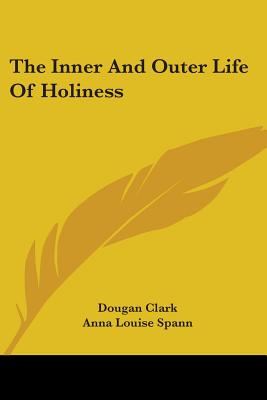 The Inner And Outer Life Of Holiness

Dougan Clark
Anna Louise Spann